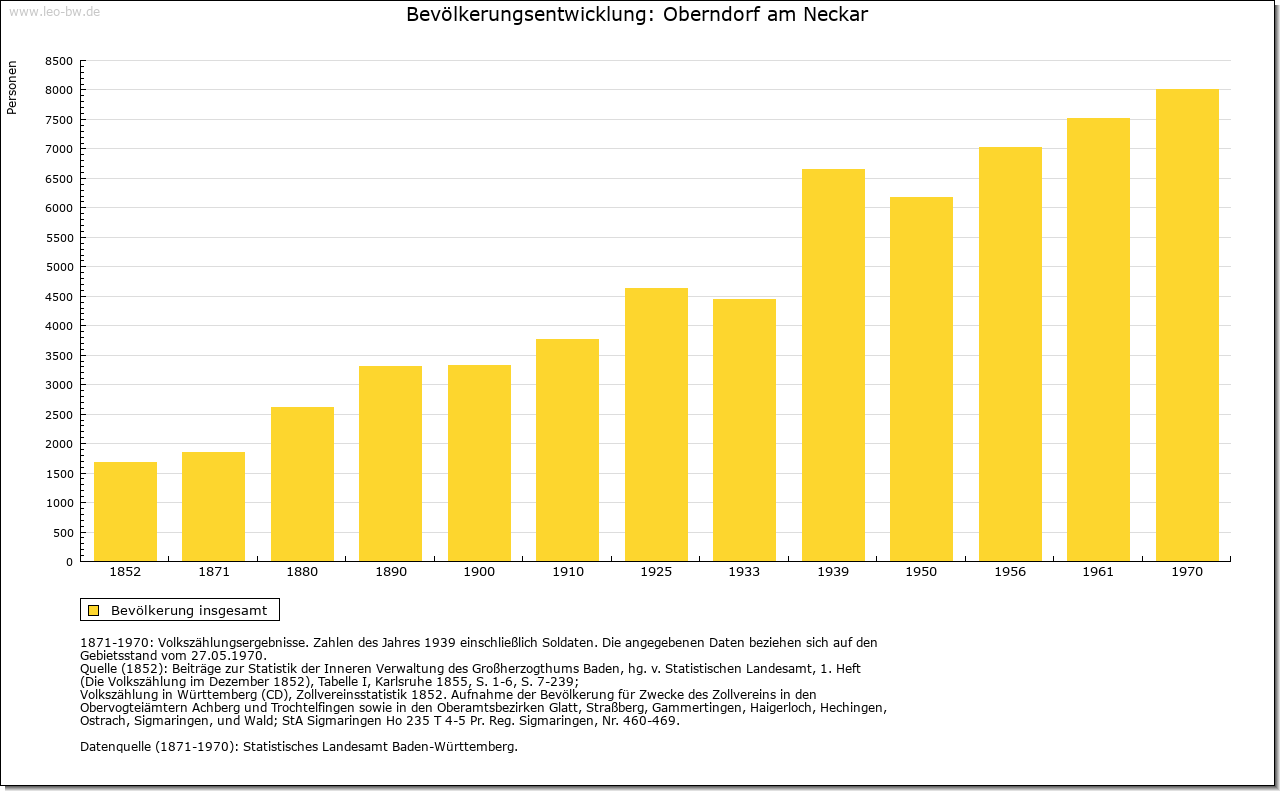 www.leo-bw.de

Bevölkerungsentwicklung: Oberndorf am Neckar

Personen

8500
8000
7500
7000
6500
6000
5500
5000
4500
4000
3500
3000
2500
2000
1500
1000
500
0

1852 1871 1880 1890 1900 1910 1925 1933 1939 1950 1956 1961 1970

Bevölkerung insgesamt

1871-1970: Volkszählungsergebnisse. Zahlen des Jahres 1939 einschließlich Soldaten. Die angegebenen Daten beziehen sich auf den Gebietsstand vom 27.05.1970.
Quelle (1852): Beiträge zur Statistik der Inneren Verwaltung des Großherzogthums Baden, hg. v. Statistischen Landesamt, 1. Heft (Die Volkszählung im Dezember 1852), Tabelle I, Karlsruhe 1855, S. 1-6, S. 7-239;
Volkszählung in Württemberg (CD), Zollvereinsstatistik 1852. Aufnahme der Bevölkerung für Zwecke des Zollvereins in den Obervogteiämtern Achberg und Trochtelfingen sowie in den Oberamtsbezirken Glatt, Straßberg, Gammertingen, Haigerloch, Hechingen, Ostrach, Sigmaringen, und Wald; StA Sigmaringen Ho 235 T 4-5 Pr. Reg. Sigmaringen, Nr. 460-469.

Datenquelle (1871-1970): Statistisches Landesamt Baden-Württemberg.